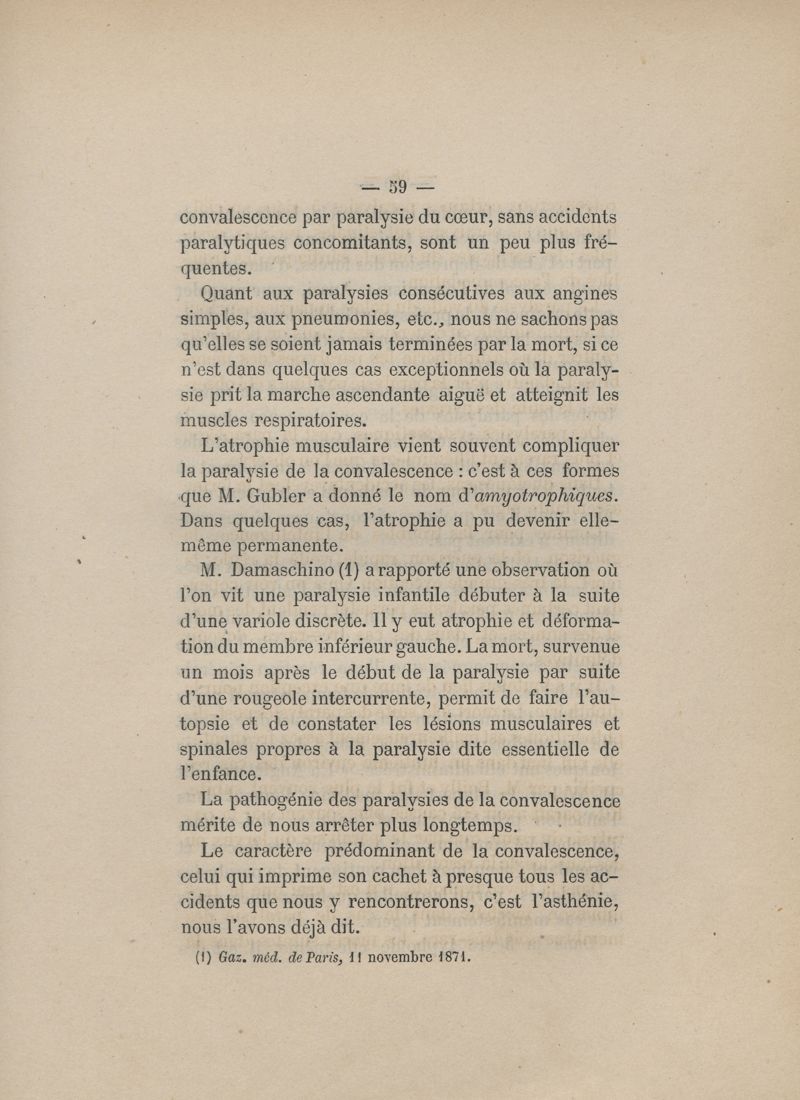 — 59 —

convalescence par paralysie du cœur, sans accidents paralytiques concomitants, sont un peu plus fréquentes.

Quant aux paralysies consécutives aux angines simples, aux pneumonies, etc., nous ne sachons pas qu'elles se soient jamais terminées par la mort, si ce n'est dans quelques cas exceptionnels où la paralysie prit la marche ascendante aiguë et atteignit les muscles respiratoires.

L'atrophie musculaire vient souvent compliquer la paralysie de la convalescence : c'est à ces formes que M. Gubler a donné le nom d'amyotrophiques. Dans quelques cas, l'atrophie a pu devenir elle-même permanente.

M. Damaschino (1) a rapporté une observation où l'on vit une paralysie infantile débuter à la suite d'une variole discrète. Il y eut atrophie et déformation du membre inférieur gauche. La mort, survenue un mois après le début de la paralysie par suite d'une rougeole intercurrente, permit de faire l'autopsie et de constater les lésions musculaires et spinales propres à la paralysie dite essentielle de l'enfance.

La pathogénie des paralysies de la convalescence mérite de nous arrêter plus longtemps.

Le caractère prédominant de la convalescence, celui qui imprime son cachet à presque tous les accidents que nous y rencontrerons, c'est l'asthénie, nous l'avons déjà dit.

(1) Gaz. méd. de Paris, 11 novembre 1871.